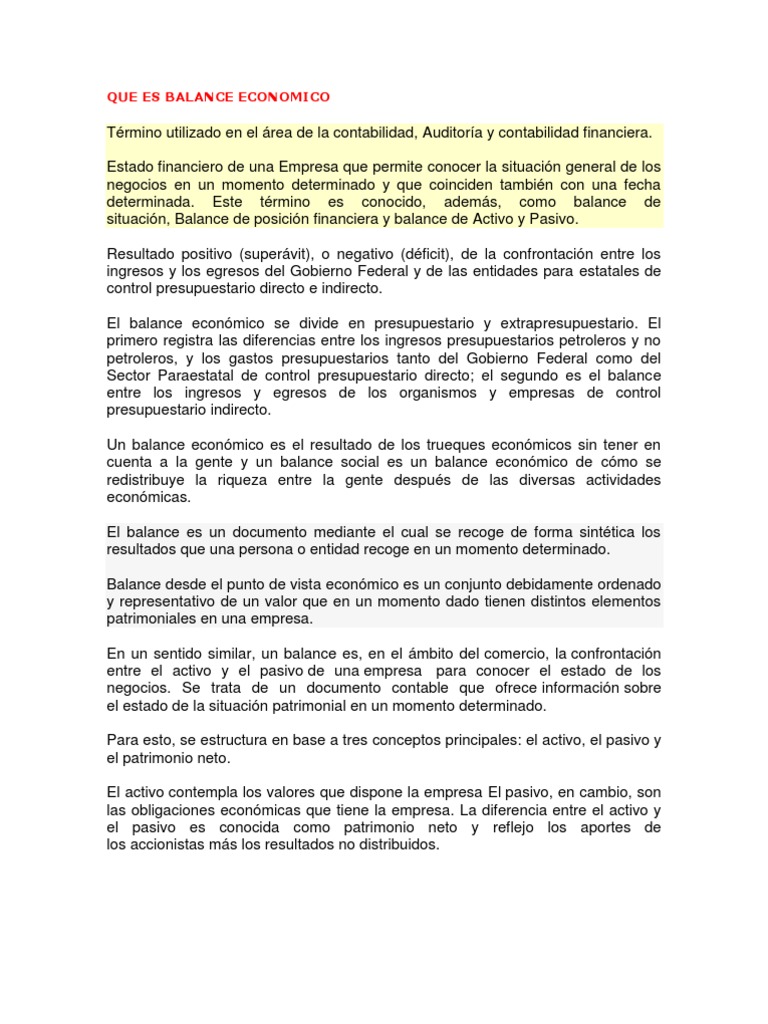 QUE ES BALANCE ECONOMICO

Término utilizado en el área de la contabilidad, Auditoría y contabilidad financiera.

Estado financiero de una Empresa que permite conocer la situación general de los negocios en un momento determinado y que coinciden también con una fecha determinada. Este término es conocido, además, como balance de situación, Balance de posición financiera y balance de Activo y Pasivo.

Resultado positivo (superávit), o negativo (déficit), de la confrontación entre los ingresos y los egresos del Gobierno Federal y de las entidades para estatales de control presupuestario directo e indirecto.

El balance económico se divide en presupuestario y extrapresupuestario. El primero registra las diferencias entre los ingresos presupuestarios petroleros y no petroleros, y los gastos presupuestarios tanto del Gobierno Federal como del Sector Paraestatal de control presupuestario directo; el segundo es el balance entre los ingresos y egresos de los organismos y empresas de control presupuestario indirecto.

Un balance económico es el resultado de los trueques económicos sin tener en cuenta a la gente y un balance social es un balance económico de cómo se redistribuye la riqueza entre la gente después de las diversas actividades económicas.

El balance es un documento mediante el cual se recoge de forma sintética los resultados que una persona o entidad recoge en un momento determinado.

Balance desde el punto de vista económico es un conjunto debidamente ordenado y representativo de un valor que en un momento dado tienen distintos elementos patrimoniales en una empresa.

En un sentido similar, un balance es, en el ámbito del comercio, la confrontación entre el activo y el pasivo de una empresa para conocer el estado de los negocios. Se trata de un documento contable que ofrece información sobre el estado de la situación patrimonial en un momento determinado.

Para esto, se estructura en base a tres conceptos principales: el activo, el pasivo y el patrimonio neto.

El activo contempla los valores que dispone la empresa El pasivo, en cambio, son las obligaciones económicas que tiene la empresa. La diferencia entre el activo y el pasivo es conocida como patrimonio neto y reflejo los aportes de los accionistas más los resultados no distribuidos.